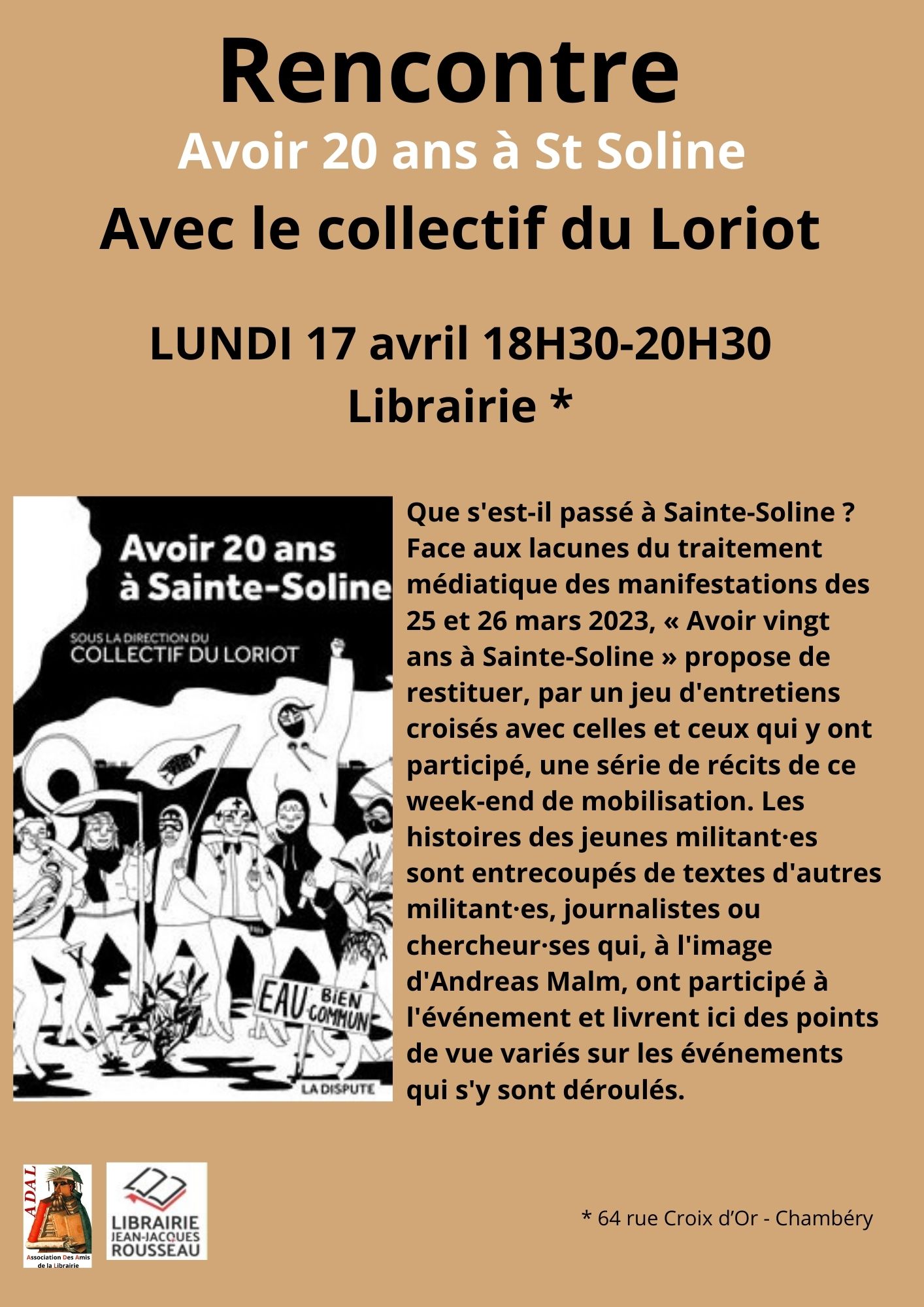 Rencontre

Avoir 20 ans à St Soline

Avec le collectif du Loriot

LUNDI 17 avril 18H30-20H30

Librairie *

Avoir 20 ans à Sainte-Soline

SOUS LA DIRECTION DU COLLECTIF DU LORIOT

EAU BIEN COMMUN

LA DISPUTE

Que s'est-il passé à Sainte-Soline ? Face aux lacunes du traitement médiatique des manifestations des 25 et 26 mars 2023, « Avoir vingt ans à Sainte-Soline » propose de restituer, par un jeu d'entretiens croisés avec celles et ceux qui y ont participé, une série de récits de ce week-end de mobilisation. Les histoires des jeunes militant·es sont entrecoupés de textes d'autres militant·es, journalistes ou chercheur·ses qui, à l'image d'Andreas Malm, ont participé à l'événement et livrent ici des points de vue variés sur les événements qui s'y sont déroulés.

ADAL

Association Des Amis de la Librairie

LIBRAIRIE JEAN-JACQUES ROUSSEAU

* 64 rue Croix d'Or - Chambéry